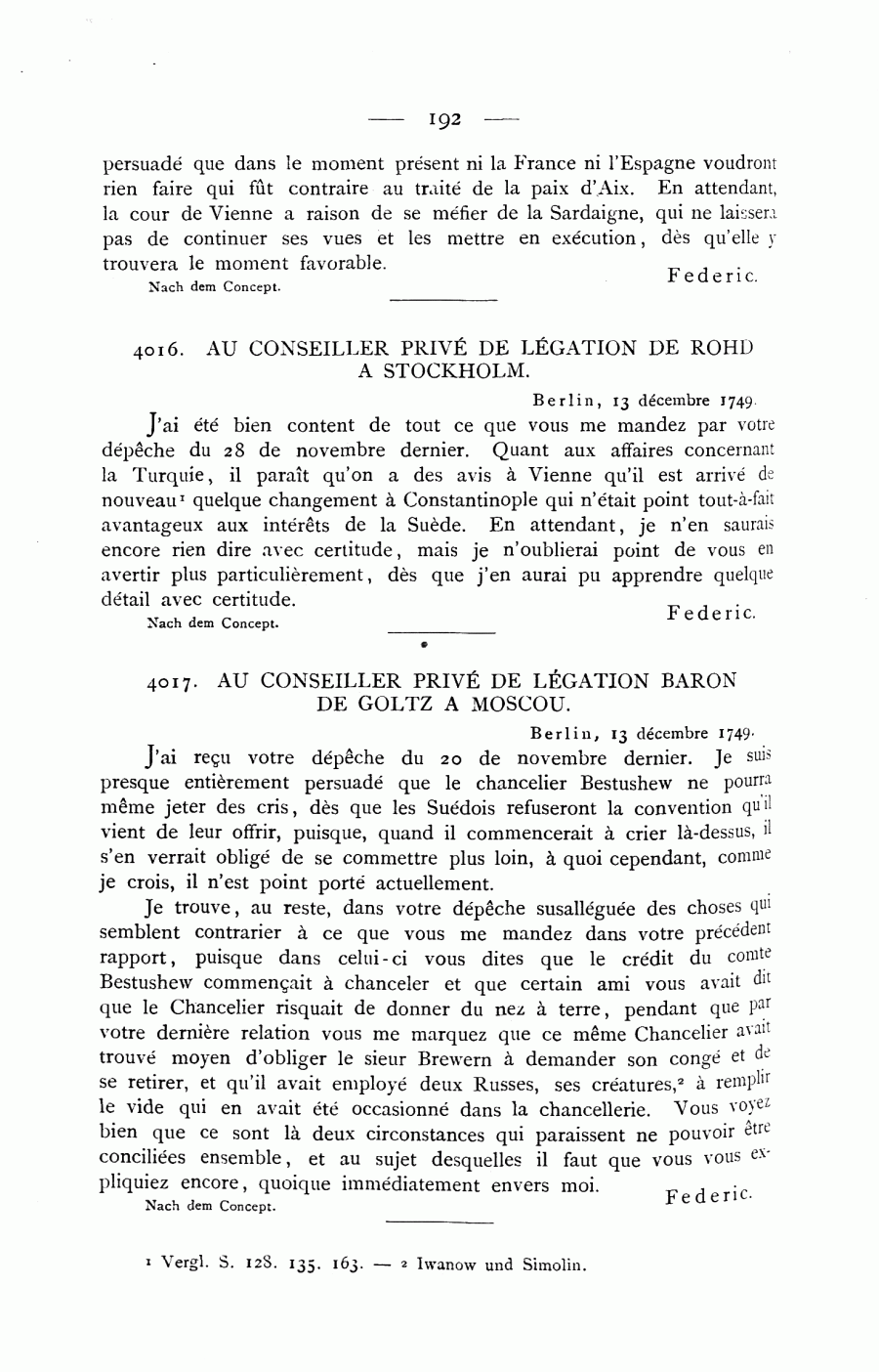 — 192 —

persuadé que dans le moment présent ni la France ni l'Espagne voudront rien faire qui fût contraire au traité de la paix d'Aix. En attendant, la cour de Vienne a raison de se méfier de la Sardaigne, qui ne laissera pas de continuer ses vues et les mettre en exécution, dès qu'elle y trouvera le moment favorable.

Federic.

Nach dem Concept.

4016. AU CONSEILLER PRIVÉ DE LÉGATION DE ROHD A STOCKHOLM.

Berlin, 13 décembre 1749.

J'ai été bien content de tout ce que vous me mandez par votre dépêche du 28 de novembre dernier. Quant aux affaires concernant la Turquie, il paraît qu'on a des avis à Vienne qu'il est arrivé de nouveau$^1$ quelque changement à Constantinople qui n'était point tout-à-fait avantageux aux intérêts de la Suède. En attendant, je n'en saurais encore rien dire avec certitude, mais je n'oublierai point de vous en avertir plus particulièrement, dès que j'en aurai pu apprendre quelque détail avec certitude.

Federic.

Nach dem Concept.

4017. AU CONSEILLER PRIVÉ DE LÉGATION BARON DE GOLTZ A MOSCOU.

Berlin, 13 décembre 1749.

J'ai reçu votre dépêche du 20 de novembre dernier. Je suis presque entièrement persuadé que le chancelier Bestushew ne pourra même jeter des cris, dès que les Suédois refuseront la convention qu'il vient de leur offrir, puisque, quand il commencerait à crier là-dessus, il s'en verrait obligé de se commettre plus loin, à quoi cependant, comme je crois, il n'est point porté actuellement.

Je trouve, au reste, dans votre dépêche susalléguée des choses qui semblent contrarier à ce que vous me mandez dans votre précédent rapport, puisque dans celui-ci vous dites que le crédit du comte Bestushew commençait à chanceler et que certain ami vous avait dit que le Chancelier risquait de donner du nez à terre, pendant que par votre dernière relation vous me marquez que ce même Chancelier avait trouvé moyen d'obliger le sieur Brewern à demander son congé et de se retirer, et qu'il avait employé deux Russes, ses créatures,$^2$ à remplir le vide qui en avait été occasionné dans la chancellerie. Vous voyez bien que ce sont là deux circonstances qui paraissent ne pouvoir être conciliées ensemble, et au sujet desquelles il faut que vous vous expliquiez encore, quoique immédiatement envers moi.

Federic.

Nach dem Concept.

$^1$ Vergl. S. 128. 135. 163. — $^2$ Iwanow und Simolin.